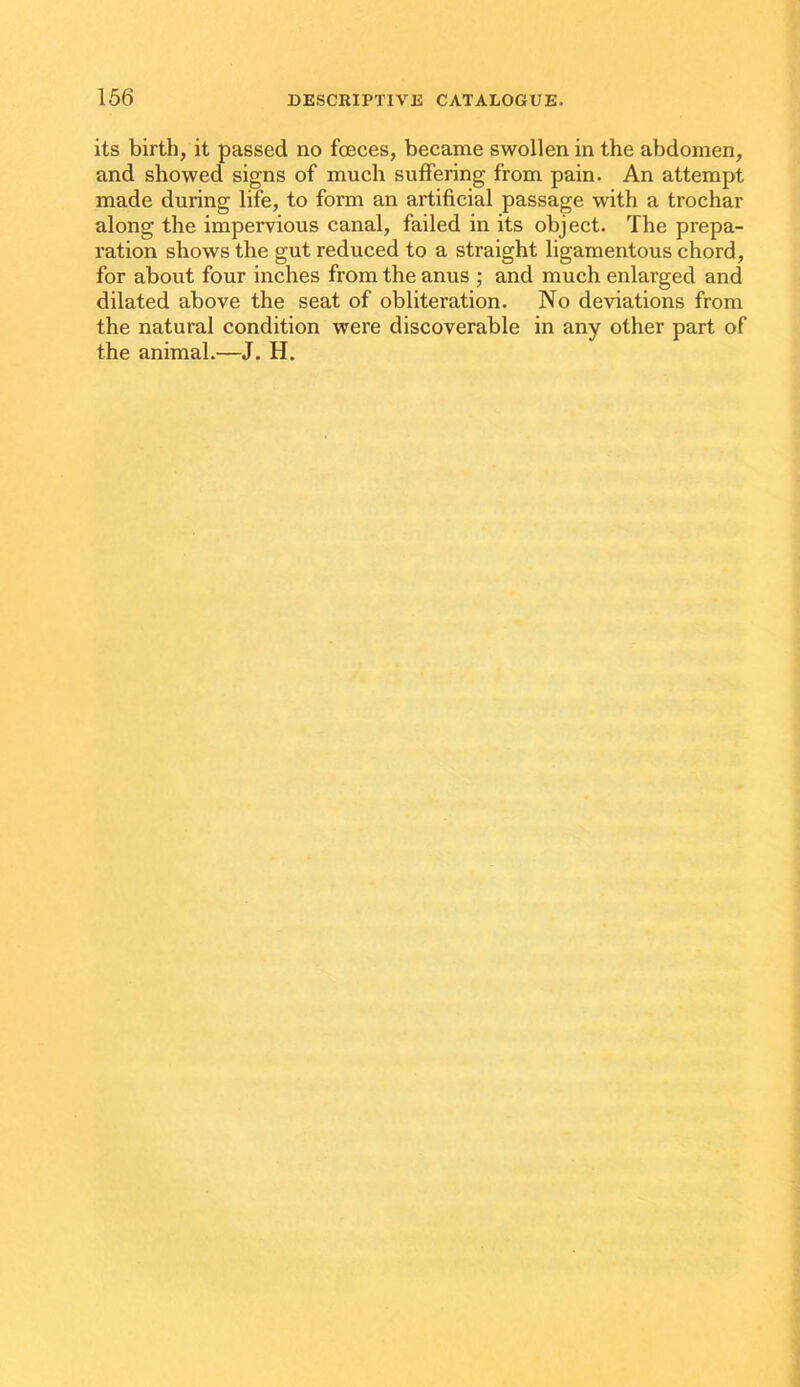 156 DESCRIPTIVE CATALOGUE.

its birth, it passed no fœces, became swollen in the abdomen, and showed signs of much suffering from pain. An attempt made during life, to form an artificial passage with a trochar along the impervious canal, failed in its object. The preparation shows the gut reduced to a straight ligamentous chord, for about four inches from the anus ; and much enlarged and dilated above the seat of obliteration. No deviations from the natural condition were discoverable in any other part of the animal.—J. H.